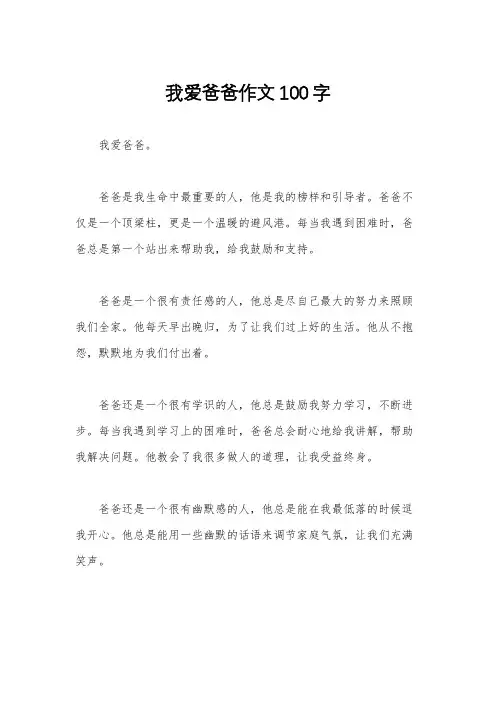 我爱爸爸作文100字

我爱爸爸。

爸爸是我生命中最重要的人，他是我的榜样和引导者。爸爸不仅是一个顶梁柱，更是一个温暖的避风港。每当我遇到困难时，爸爸总是第一个站出来帮助我，给我鼓励和支持。

爸爸是一个很有责任感的人，他总是尽自己最大的努力来照顾我们全家。他每天早出晚归，为了让我们过上好的生活。他从不抱怨，默默地为我们付出着。

爸爸还是一个很有学识的人，他总是鼓励我努力学习，不断进步。每当我遇到学习上的困难时，爸爸总会耐心地给我讲解，帮助我解决问题。他教会了我很多做人的道理，让我受益终身。

爸爸还是一个很有幽默感的人，他总是能在我最低落的时候逗我开心。他总是能用一些幽默的话语来调节家庭气氛，让我们充满笑声。